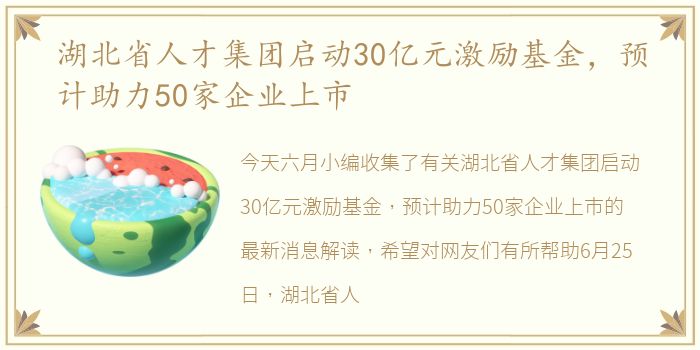 湖北省人才集团启动30亿元激励基金，预计助力50家企业上市

今天六月小编收集了有关湖北省人才集团启动30亿元激励基金，预计助力50家企业上市的最新消息解读，希望对网友们有所帮助6月25日，湖北省人